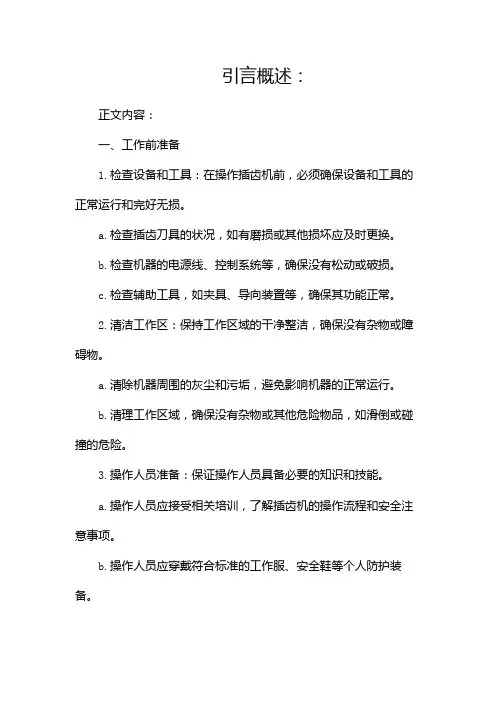 引言概述：

正文内容：

一、工作前准备

1. 检查设备和工具：在操作插齿机前，必须确保设备和工具的正常运行和完好无损。

a. 检查插齿刀具的状况，如有磨损或其他损坏应及时更换。

b. 检查机器的电源线、控制系统等，确保没有松动或破损。

c. 检查辅助工具，如夹具、导向装置等，确保其功能正常。

2. 清洁工作区：保持工作区域的干净整洁，确保没有杂物或障碍物。

a. 清除机器周围的灰尘和污垢，避免影响机器的正常运行。

b. 清理工作区域，确保没有杂物或其他危险物品，如滑倒或碰撞的危险。

3. 操作人员准备：保证操作人员具备必要的知识和技能。

a. 操作人员应接受相关培训，了解插齿机的操作流程和安全注意事项。

b. 操作人员应穿戴符合标准的工作服、安全鞋等个人防护装备。